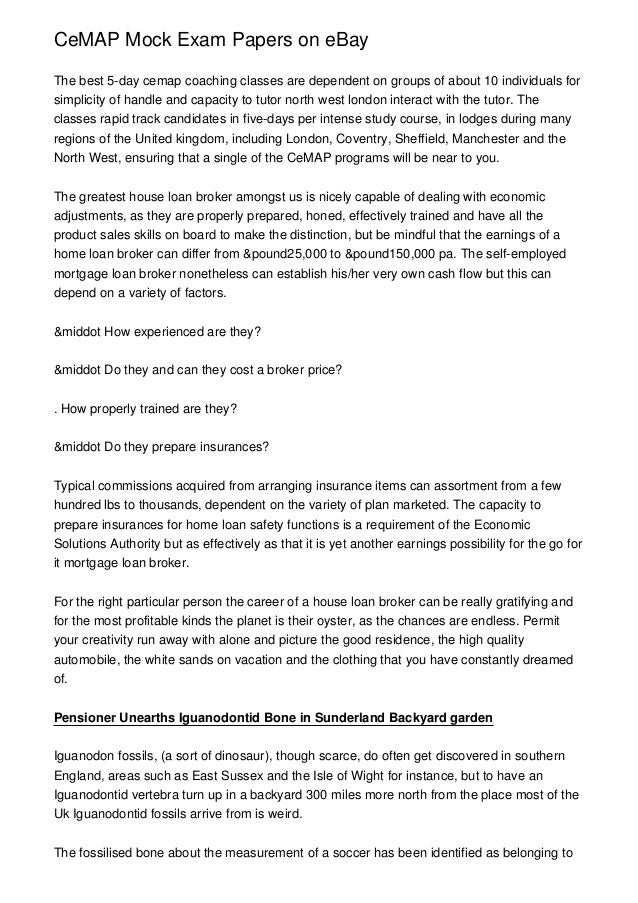 CeMAP Mock Exam Papers on eBay

The best 5-day cemap coaching classes are dependent on groups of about 10 individuals for simplicity of handle and capacity to tutor north west london interact with the tutor. The classes rapid track candidates in five-days per intense study course, in lodges during many regions of the United kingdom, including London, Coventry, Sheffield, Manchester and the North West, ensuring that a single of the CeMAP programs will be near to you.

The greatest house loan broker amongst us is nicely capable of dealing with economic adjustments, as they are properly prepared, honed, effectively trained and have all the product sales skills on board to make the distinction, but be mindful that the earnings of a home loan broker can differ from &pound25,000 to &pound150,000 pa. The self-employed mortgage loan broker nonetheless can establish his/her very own cash flow but this can depend on a variety of factors.

&middot How experienced are they?

&middot Do they and can they cost a broker price?

. How properly trained are they?

&middot Do they prepare insurances?

Typical commissions acquired from arranging insurance items can assortment from a few hundred lbs to thousands, dependent on the variety of plan marketed. The capacity to prepare insurances for home loan safety functions is a requirement of the Economic Solutions Authority but as effectively as that it is yet another earnings possibility for the go for it mortgage loan broker.

For the right particular person the career of a house loan broker can be really gratifying and for the most profitable kinds the planet is their oyster, as the chances are endless. Permit your creativity run away with alone and picture the good residence, the high quality automobile, the white sands on vacation and the clothing that you have constantly dreamed of.

Pensioner Unearths Iguanodontid Bone in Sunderland Backyard garden

Iguanodon fossils, (a sort of dinosaur), though scarce, do often get discovered in southern England, areas such as East Sussex and the Isle of Wight for instance, but to have an Iguanodontid vertebra turn up in a backyard 300 miles more north from the place most of the Uk Iguanodontid fossils arrive from is weird.

The fossilised bone about the measurement of a soccer has been identified as belonging to